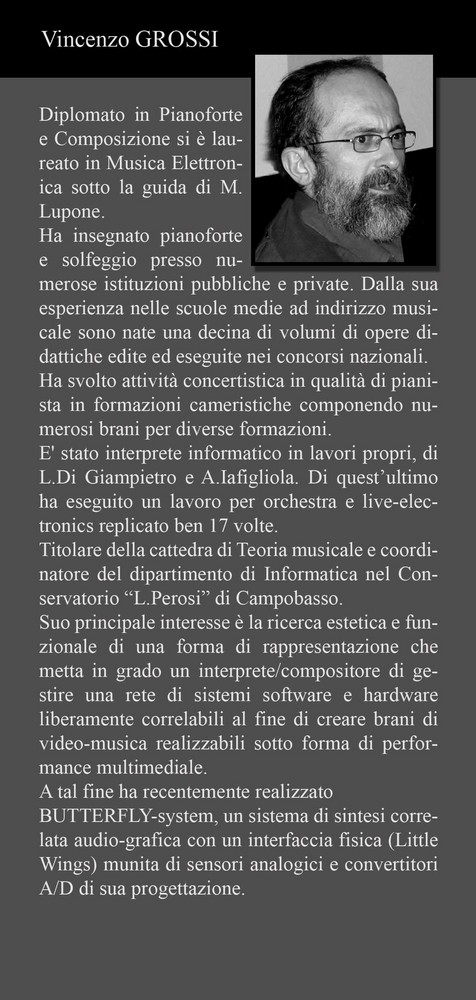 Vincenzo GROSSI

Diplomato in Pianoforte e Composizione si è laureato in Musica Elettronica sotto la guida di M. Lupone.
Ha insegnato pianoforte e solfeggio presso numerose istituzioni pubbliche e private. Dalla sua esperienza nelle scuole medie ad indirizzo musicale sono nate una decina di volumi di opere didattiche edite ed eseguite nei concorsi nazionali.
Ha svolto attività concertistica in qualità di pianista in formazioni cameristiche componendo numerosi brani per diverse formazioni.
E' stato interprete informatico in lavori propri, di L.Di Giampietro e A.Iafigliola. Di quest'ultimo ha eseguito un lavoro per orchestra e live-electronics replicato ben 17 volte.
Titolare della cattedra di Teoria musicale e coordinatore del dipartimento di Informatica nel Conservatorio "L.Perosi" di Campobasso.
Suo principale interesse è la ricerca estetica e funzionale di una forma di rappresentazione che metta in grado un interprete/compositore di gestire una rete di sistemi software e hardware liberamente correlabili al fine di creare brani di video-musica realizzabili sotto forma di performance multimediale.
A tal fine ha recentemente realizzato BUTTERFLY-system, un sistema di sintesi correlata audio-grafica con un interfaccia fisica (Little Wings) munita di sensori analogici e convertitori A/D di sua progettazione.